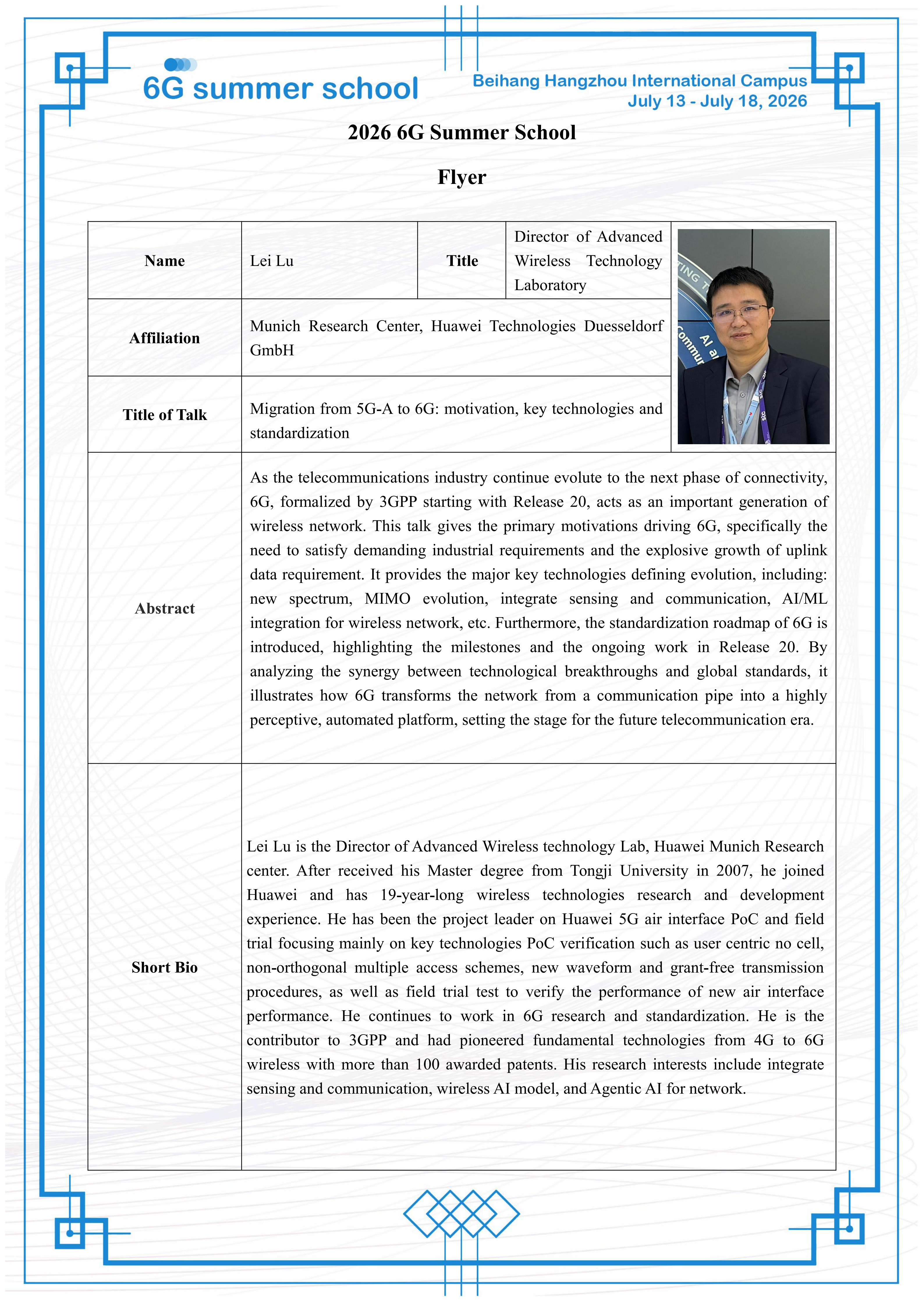 6G summer school

Beihang Hangzhou International Campus
July 13 - July 18, 2026

2026 6G Summer School

Flyer

| Name | Lei Lu | Title | Director of Advanced Wireless Technology Laboratory |
|---|---|---|---|
| Affiliation | Munich Research Center, Huawei Technologies Duesseldorf GmbH | | |
| Title of Talk | Migration from 5G-A to 6G: motivation, key technologies and standardization | | |
| Abstract | As the telecommunications industry continue evolute to the next phase of connectivity, 6G, formalized by 3GPP starting with Release 20, acts as an important generation of wireless network. This talk gives the primary motivations driving 6G, specifically the need to satisfy demanding industrial requirements and the explosive growth of uplink data requirement. It provides the major key technologies defining evolution, including: new spectrum, MIMO evolution, integrate sensing and communication, AI/ML integration for wireless network, etc. Furthermore, the standardization roadmap of 6G is introduced, highlighting the milestones and the ongoing work in Release 20. By analyzing the synergy between technological breakthroughs and global standards, it illustrates how 6G transforms the network from a communication pipe into a highly perceptive, automated platform, setting the stage for the future telecommunication era. | | |
| Short Bio | Lei Lu is the Director of Advanced Wireless technology Lab, Huawei Munich Research center. After received his Master degree from Tongji University in 2007, he joined Huawei and has 19-year-long wireless technologies research and development experience. He has been the project leader on Huawei 5G air interface PoC and field trial focusing mainly on key technologies PoC verification such as user centric no cell, non-orthogonal multiple access schemes, new waveform and grant-free transmission procedures, as well as field trial test to verify the performance of new air interface performance. He continues to work in 6G research and standardization. He is the contributor to 3GPP and had pioneered fundamental technologies from 4G to 6G wireless with more than 100 awarded patents. His research interests include integrate sensing and communication, wireless AI model, and Agentic AI for network. | | |